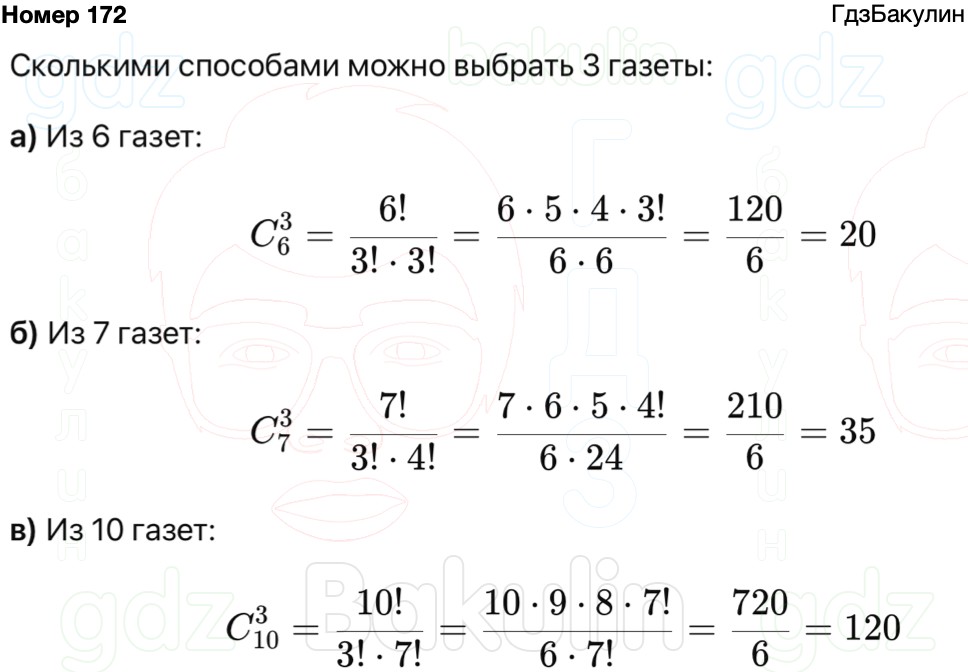 Номер 172

ГдзБакулин

Сколькими способами можно выбрать 3 газеты:

а) Из 6 газет:

$C_6^3 = \frac{6!}{3! \cdot 3!} = \frac{6 \cdot 5 \cdot 4 \cdot 3!}{6 \cdot 6} = \frac{120}{6} = 20$

б) Из 7 газет:

$C_7^3 = \frac{7!}{3! \cdot 4!} = \frac{7 \cdot 6 \cdot 5 \cdot 4!}{6 \cdot 24} = \frac{210}{6} = 35$

в) Из 10 газет:

$C_{10}^3 = \frac{10!}{3! \cdot 7!} = \frac{10 \cdot 9 \cdot 8 \cdot 7!}{6 \cdot 7!} = \frac{720}{6} = 120$